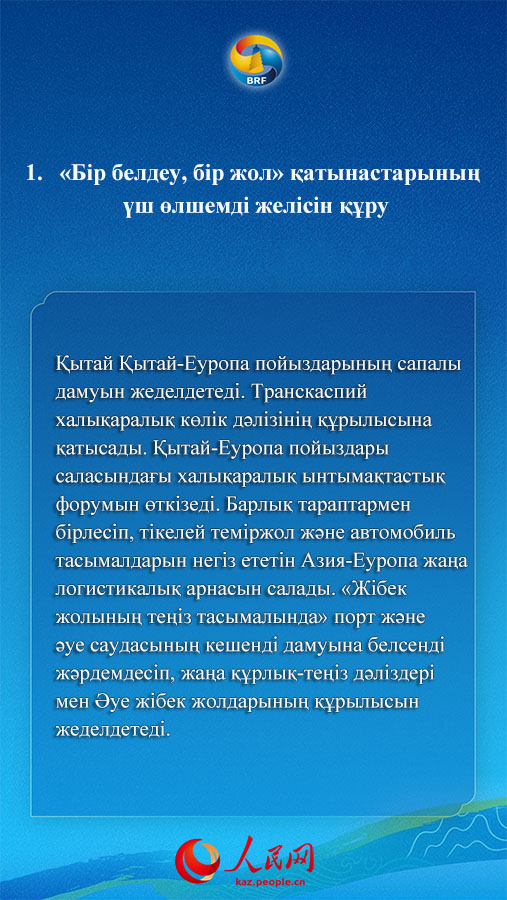 BRF

1. «Бір белдеу, бір жол» қатынастарының үш өлшемді желісін құру

Қытай Қытай-Еуропа пойыздарының сапалы дамуын жеделдетеді. Транскаспий халықаралық көлік дәлізінің құрылысына қатысады. Қытай-Еуропа пойыздары саласындағы халықаралық ынтымақтастық форумын өткізеді. Барлық тараптармен бірлесіп, тікелей теміржол және автомобиль тасымалдарын негіз ететін Азия-Еуропа жаңа логистикалық арнасын салады. «Жібек жолының теңіз тасымалында» порт және әуе саудасының кешенді дамуына белсенді жәрдемдесіп, жаңа құрлық-теңіз дәліздері мен Әуе жібек жолдарының құрылысын жеделдетеді.

人民网
kaz.people.cn